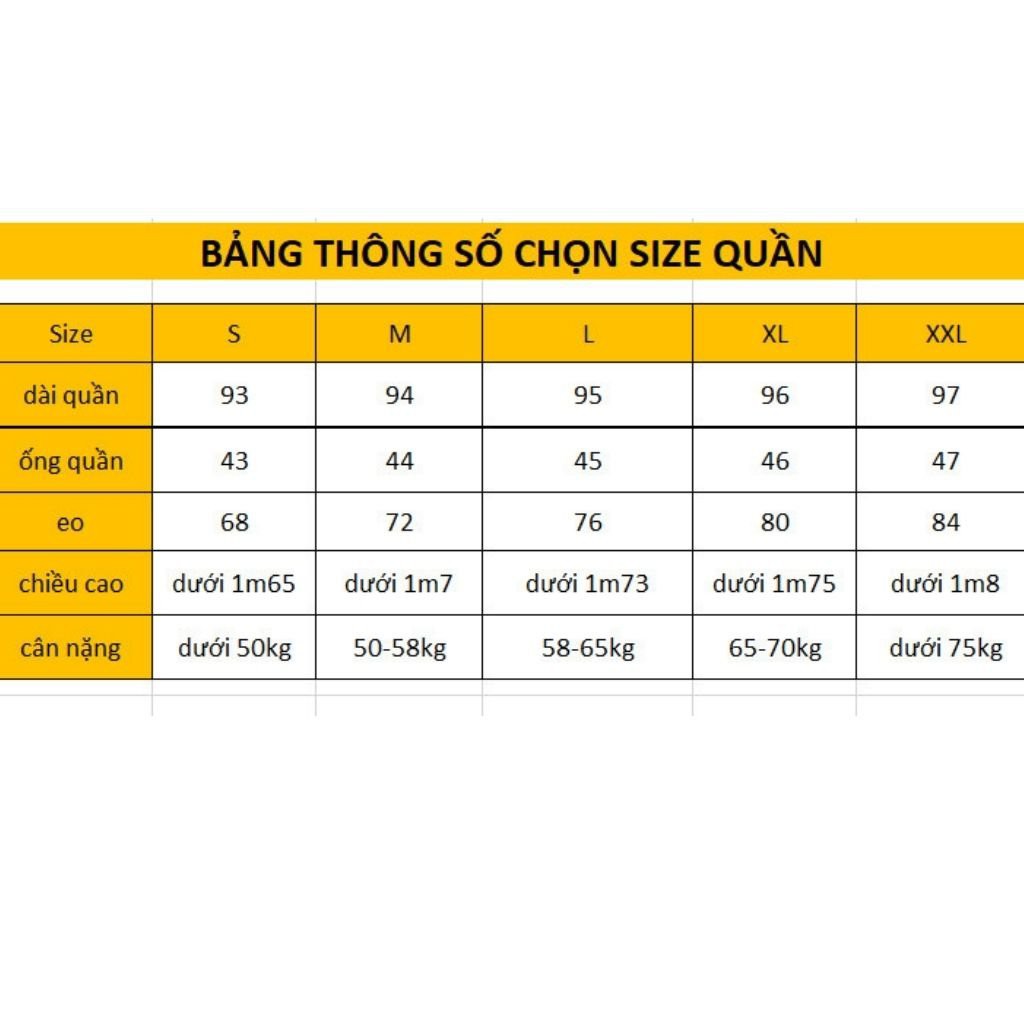 BẢNG THÔNG SỐ CHỌN SIZE QUẦN

| Size | S | M | L | XL | XXL |
|---|---|---|---|---|---|
| dài quần | 93 | 94 | 95 | 96 | 97 |
| ống quần | 43 | 44 | 45 | 46 | 47 |
| eo | 68 | 72 | 76 | 80 | 84 |
| chiều cao | dưới 1m65 | dưới 1m7 | dưới 1m73 | dưới 1m75 | dưới 1m8 |
| cân nặng | dưới 50kg | 50-58kg | 58-65kg | 65-70kg | dưới 75kg |